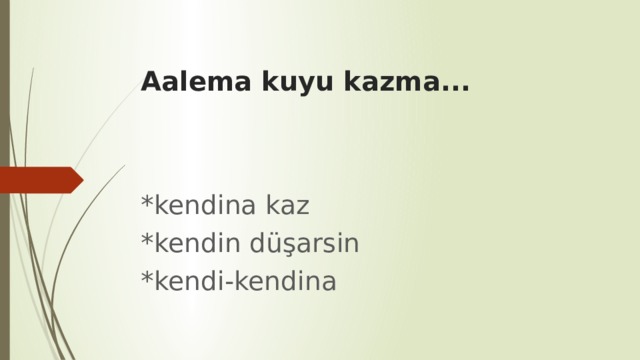 Aalema kuyu kazma...

*kendina kaz
*kendin düşarsin
*kendi-kendina